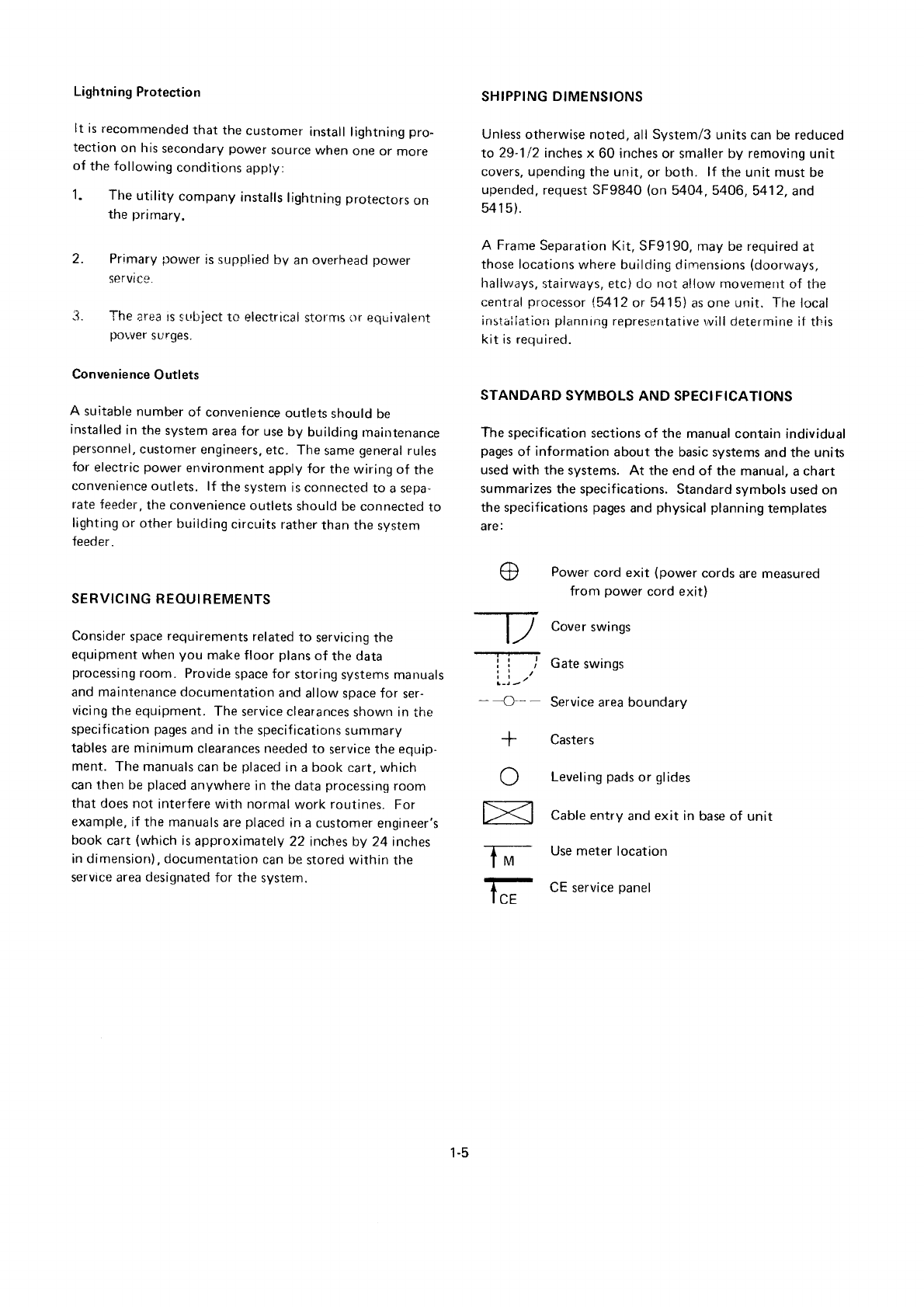 Lightning Protection

It is recommended that the customer install lightning protection on his secondary power source when one or more of the following conditions apply:

1. The utility company installs lightning protectors on the primary.

2. Primary power is supplied by an overhead power service.

3. The area is subject to electrical storms or equivalent power surges.

Convenience Outlets

A suitable number of convenience outlets should be installed in the system area for use by building maintenance personnel, customer engineers, etc. The same general rules for electric power environment apply for the wiring of the convenience outlets. If the system is connected to a separate feeder, the convenience outlets should be connected to lighting or other building circuits rather than the system feeder.

SERVICING REQUIREMENTS

Consider space requirements related to servicing the equipment when you make floor plans of the data processing room. Provide space for storing systems manuals and maintenance documentation and allow space for servicing the equipment. The service clearances shown in the specification pages and in the specifications summary tables are minimum clearances needed to service the equipment. The manuals can be placed in a book cart, which can then be placed anywhere in the data processing room that does not interfere with normal work routines. For example, if the manuals are placed in a customer engineer's book cart (which is approximately 22 inches by 24 inches in dimension), documentation can be stored within the service area designated for the system.

SHIPPING DIMENSIONS

Unless otherwise noted, all System/3 units can be reduced to 29-1/2 inches x 60 inches or smaller by removing unit covers, upending the unit, or both. If the unit must be upended, request SF9840 (on 5404, 5406, 5412, and 5415).

A Frame Separation Kit, SF9190, may be required at those locations where building dimensions (doorways, hallways, stairways, etc) do not allow movement of the central processor (5412 or 5415) as one unit. The local installation planning representative will determine if this kit is required.

STANDARD SYMBOLS AND SPECIFICATIONS

The specification sections of the manual contain individual pages of information about the basic systems and the units used with the systems. At the end of the manual, a chart summarizes the specifications. Standard symbols used on the specifications pages and physical planning templates are:

Power cord exit (power cords are measured from power cord exit)

Cover swings

Gate swings

Service area boundary

Casters

Leveling pads or glides

Cable entry and exit in base of unit

M Use meter location

CE CE service panel

1-5